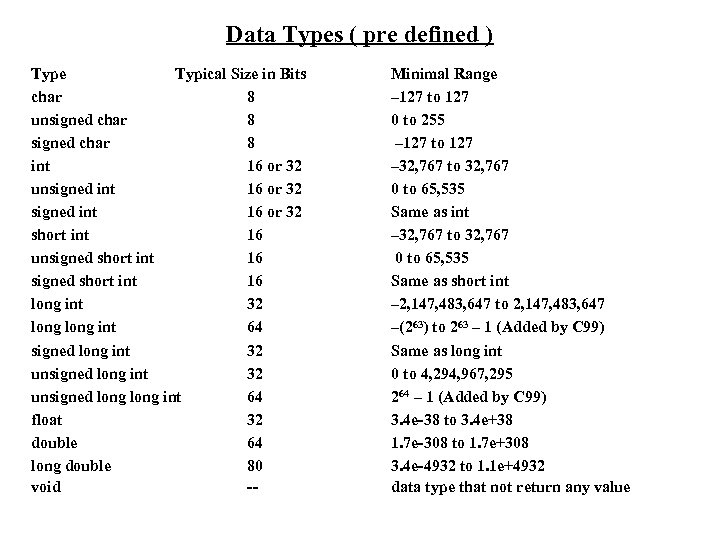 Data Types ( pre defined )

| Type | Typical Size in Bits | Minimal Range |
|---|---|---|
| char | 8 | –127 to 127 |
| unsigned char | 8 | 0 to 255 |
| signed char | 8 | –127 to 127 |
| int | 16 or 32 | –32,767 to 32,767 |
| unsigned int | 16 or 32 | 0 to 65,535 |
| signed int | 16 or 32 | Same as int |
| short int | 16 | –32,767 to 32,767 |
| unsigned short int | 16 | 0 to 65,535 |
| signed short int | 16 | Same as short int |
| long int | 32 | –2,147,483,647 to 2,147,483,647 |
| long long int | 64 | –($2^{63}$) to $2^{63}$ – 1 (Added by C99) |
| signed long int | 32 | Same as long int |
| unsigned long int | 32 | 0 to 4,294,967,295 |
| unsigned long long int | 64 | $2^{64}$ – 1 (Added by C99) |
| float | 32 | 3.4e–38 to 3.4e+38 |
| double | 64 | 1.7e–308 to 1.7e+308 |
| long double | 80 | 3.4e–4932 to 1.1e+4932 |
| void | -- | data type that not return any value |